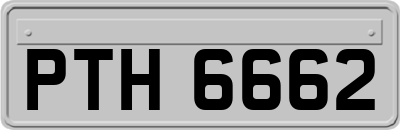 PTH 6662